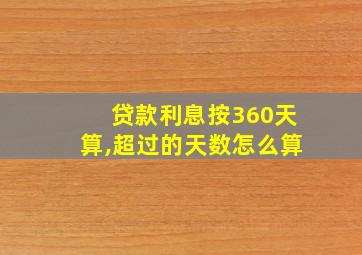 贷款利息按360天算,超过的天数怎么算